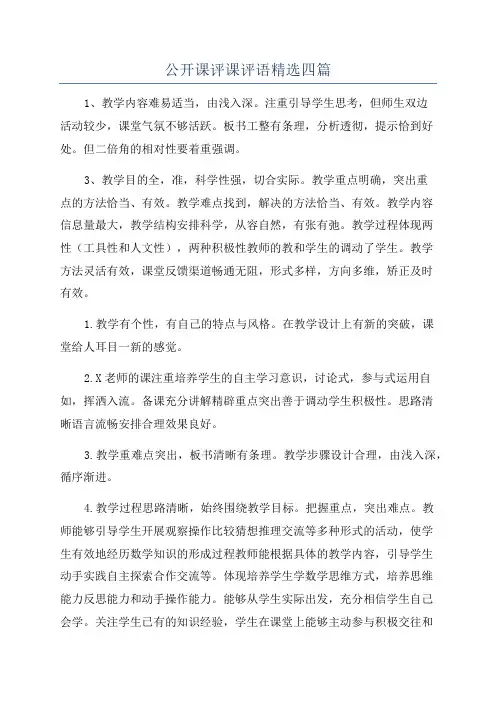 公开课评课评语精选四篇

1、教学内容难易适当，由浅入深。注重引导学生思考，但师生双边活动较少，课堂气氛不够活跃。板书工整有条理，分析透彻，提示恰到好处。但二倍角的相对性要着重强调。

3、教学目的全，准，科学性强，切合实际。教学重点明确，突出重点的方法恰当、有效。教学难点找到，解决的方法恰当、有效。教学内容信息量最大，教学结构安排科学，从容自然，有张有弛。教学过程体现两性（工具性和人文性），两种积极性教师的教和学生的调动了学生。教学方法灵活有效，课堂反馈渠道畅通无阻，形式多样，方向多维，矫正及时有效。

1.教学有个性，有自己的特点与风格。在教学设计上有新的突破，课堂给人耳目一新的感觉。

2.X老师的课注重培养学生的自主学习意识，讨论式，参与式运用自如，挥洒入流。备课充分讲解精辟重点突出善于调动学生积极性。思路清晰语言流畅安排合理效果良好。

3.教学重难点突出，板书清晰有条理。教学步骤设计合理，由浅入深，循序渐进。

4.教学过程思路清晰，始终围绕教学目标。把握重点，突出难点。教师能够引导学生开展观察操作比较猜想推理交流等多种形式的活动，使学生有效地经历数学知识的形成过程教师能根据具体的教学内容，引导学生动手实践自主探索合作交流等。体现培养学生学数学思维方式，培养思维能力反思能力和动手操作能力。能够从学生实际出发，充分相信学生自己会学。关注学生已有的知识经验，学生在课堂上能够主动参与积极交往和